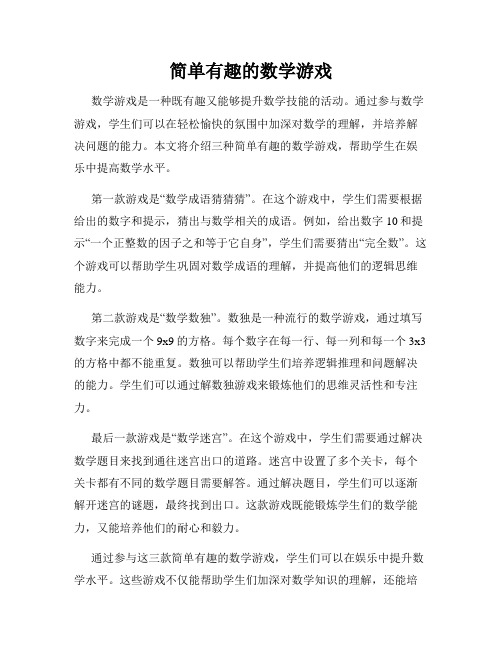 简单有趣的数学游戏

数学游戏是一种既有趣又能够提升数学技能的活动。通过参与数学游戏，学生们可以在轻松愉快的氛围中加深对数学的理解，并培养解决问题的能力。本文将介绍三种简单有趣的数学游戏，帮助学生在娱乐中提高数学水平。

第一款游戏是“数学成语猜猜猜”。在这个游戏中，学生们需要根据给出的数字和提示，猜出与数学相关的成语。例如，给出数字 10 和提示“一个正整数的因子之和等于它自身”，学生们需要猜出“完全数”。这个游戏可以帮助学生巩固对数学成语的理解，并提高他们的逻辑思维能力。

第二款游戏是“数学数独”。数独是一种流行的数学游戏，通过填写数字来完成一个 9x9 的方格。每个数字在每一行、每一列和每一个 3x3 的方格中都不能重复。数独可以帮助学生们培养逻辑推理和问题解决的能力。学生们可以通过解数独游戏来锻炼他们的思维灵活性和专注力。

最后一款游戏是“数学迷宫”。在这个游戏中，学生们需要通过解决数学题目来找到通往迷宫出口的道路。迷宫中设置了多个关卡，每个关卡都有不同的数学题目需要解答。通过解决题目，学生们可以逐渐解开迷宫的谜题，最终找到出口。这款游戏既能锻炼学生们的数学能力，又能培养他们的耐心和毅力。

通过参与这三款简单有趣的数学游戏，学生们可以在娱乐中提升数学水平。这些游戏不仅能帮助学生们加深对数学知识的理解，还能培